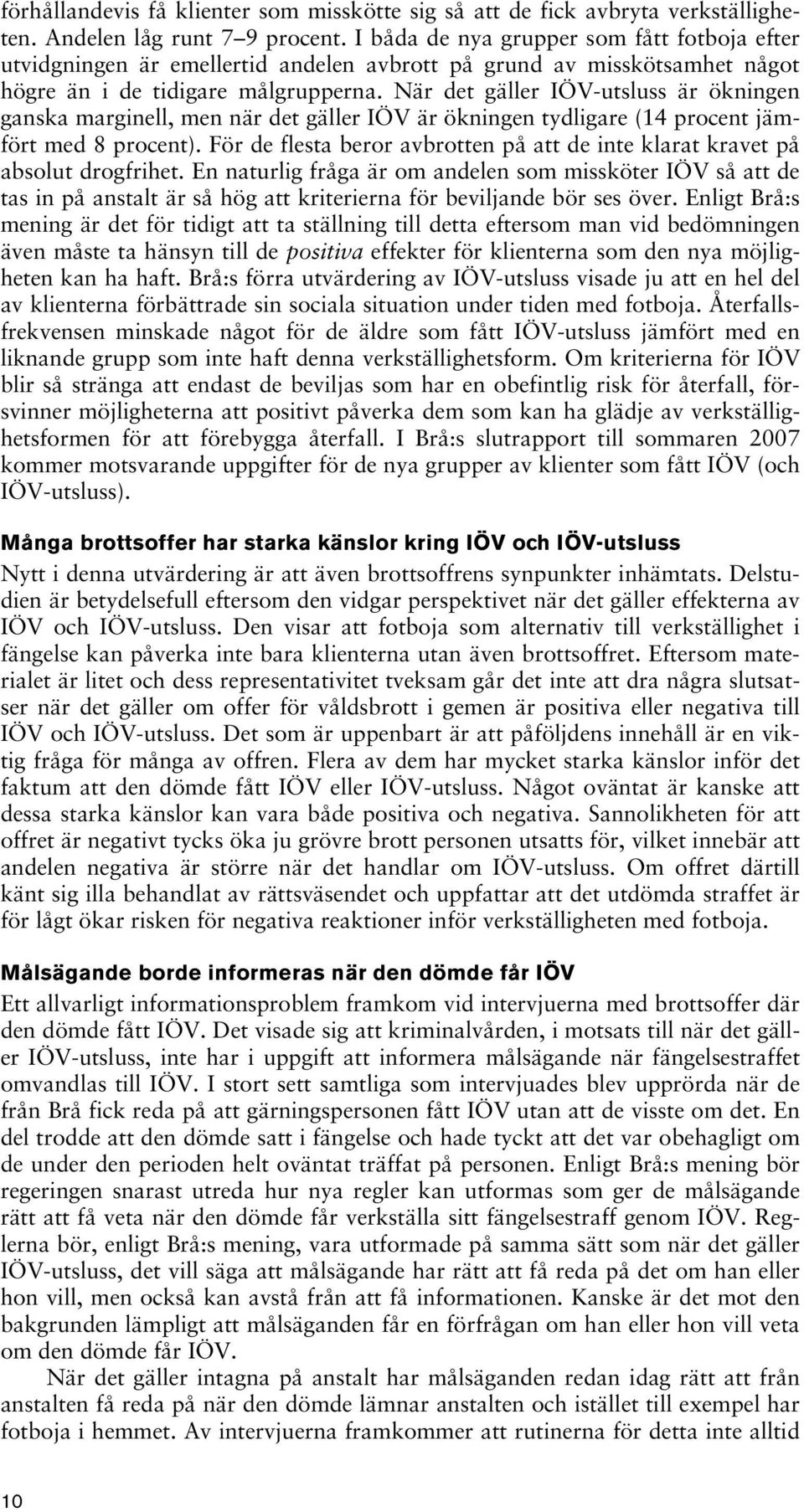 förhållandevis få klienter som misskötte sig så att de fick avbryta verkställigheten. Andelen låg runt 7–9 procent. I båda de nya grupper som fått fotboja efter utvidgningen är emellertid andelen avbrott på grund av misskötsamhet något högre än i de tidigare målgrupperna. När det gäller IÖV-utsluss är ökningen ganska marginell, men när det gäller IÖV är ökningen tydligare (14 procent jämfört med 8 procent). För de flesta beror avbrotten på att de inte klarat kravet på absolut drogfrihet. En naturlig fråga är om andelen som missköter IÖV så att de tas in på anstalt är så hög att kriterierna för beviljande bör ses över. Enligt Brå:s mening är det för tidigt att ta ställning till detta eftersom man vid bedömningen även måste ta hänsyn till de positiva effekter för klienterna som den nya möjligheten kan ha haft. Brå:s förra utvärdering av IÖV-utsluss visade ju att en hel del av klienterna förbättrade sin sociala situation under tiden med fotboja. Återfallsfrekvensen minskade något för de äldre som fått IÖV-utsluss jämfört med en liknande grupp som inte haft denna verkställighetsform. Om kriterierna för IÖV blir så stränga att endast de beviljas som har en obefintlig risk för återfall, försvinner möjligheterna att positivt påverka dem som kan ha glädje av verkställighetsformen för att förebygga återfall. I Brå:s slutrapport till sommaren 2007 kommer motsvarande uppgifter för de nya grupper av klienter som fått IÖV (och IÖV-utsluss).

Många brottsoffer har starka känslor kring IÖV och IÖV-utsluss

Nytt i denna utvärdering är att även brottsoffrens synpunkter inhämtats. Delstudien är betydelsefull eftersom den vidgar perspektivet när det gäller effekterna av IÖV och IÖV-utsluss. Den visar att fotboja som alternativ till verkställighet i fängelse kan påverka inte bara klienterna utan även brottsoffret. Eftersom materialet är litet och dess representativitet tveksam går det inte att dra några slutsatser när det gäller om offer för våldsbrott i gemen är positiva eller negativa till IÖV och IÖV-utsluss. Det som är uppenbart är att påföljdens innehåll är en viktig fråga för många av offren. Flera av dem har mycket starka känslor inför det faktum att den dömde fått IÖV eller IÖV-utsluss. Något oväntat är kanske att dessa starka känslor kan vara både positiva och negativa. Sannolikheten för att offret är negativt tycks öka ju grövre brott personen utsatts för, vilket innebär att andelen negativa är större när det handlar om IÖV-utsluss. Om offret därtill känt sig illa behandlat av rättsväsendet och uppfattar att det utdömda straffet är för lågt ökar risken för negativa reaktioner inför verkställigheten med fotboja.

Målsägande borde informeras när den dömde får IÖV

Ett allvarligt informationsproblem framkom vid intervjuerna med brottsoffer där den dömde fått IÖV. Det visade sig att kriminalvården, i motsats till när det gäller IÖV-utsluss, inte har i uppgift att informera målsägande när fängelsestraffet omvandlas till IÖV. I stort sett samtliga som intervjuades blev upprörda när de från Brå fick reda på att gärningspersonen fått IÖV utan att de visste om det. En del trodde att den dömde satt i fängelse och hade tyckt att det var obehagligt om de under den perioden helt oväntat träffat på personen. Enligt Brå:s mening bör regeringen snarast utreda hur nya regler kan utformas som ger de målsägande rätt att få veta när den dömde får verkställa sitt fängelsestraff genom IÖV. Reglerna bör, enligt Brå:s mening, vara utformade på samma sätt som när det gäller IÖV-utsluss, det vill säga att målsägande har rätt att få reda på det om han eller hon vill, men också kan avstå från att få informationen. Kanske är det mot den bakgrunden lämpligt att målsäganden får en förfrågan om han eller hon vill veta om den dömde får IÖV.

När det gäller intagna på anstalt har målsäganden redan idag rätt att från anstalten få reda på när den dömde lämnar anstalten och istället till exempel har fotboja i hemmet. Av intervjuerna framkommer att rutinerna för detta inte alltid

10